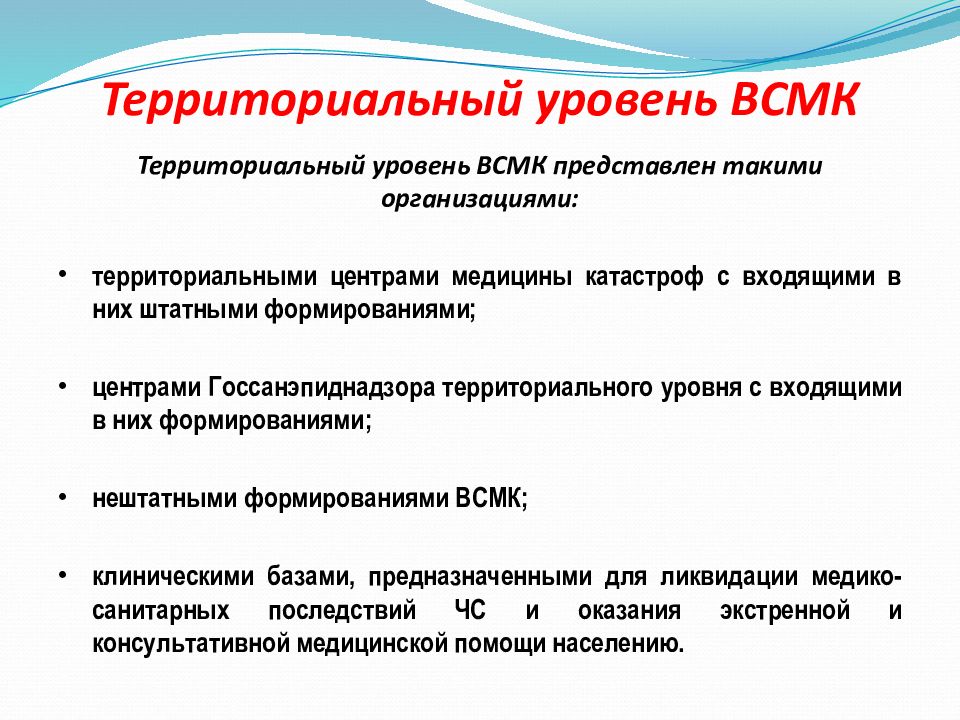 Территориальный уровень ВСМК

Территориальный уровень ВСМК представлен такими организациями:

• территориальными центрами медицины катастроф с входящими в них штатными формированиями;

• центрами Госсанэпиднадзора территориального уровня с входящими в них формированиями;

• нештатными формированиями ВСМК;

• клиническими базами, предназначенными для ликвидации медико-санитарных последствий ЧС и оказания экстренной и консультативной медицинской помощи населению.